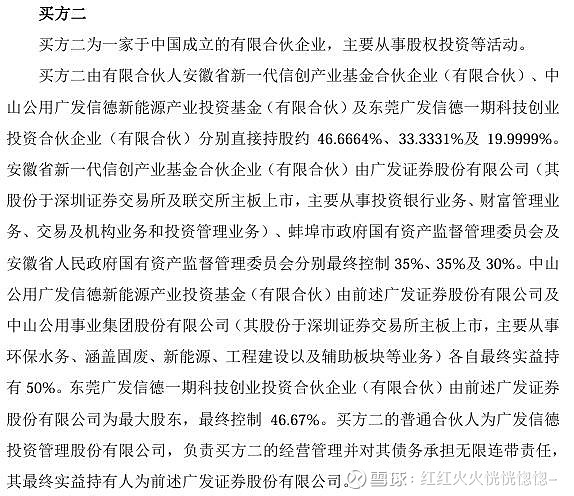 买方二

买方二为一家于中国成立的有限合伙企业，主要从事股权投资等活动。

买方二由有限合伙人安徽省新一代信创产业基金合伙企业（有限合伙）、中山公用广发信德新能源产业投资基金（有限合伙）及东莞广发信德一期科技创业投资合伙企业（有限合伙）分别直接持股约 46.6664%、33.3331%及 19.9999%。安徽省新一代信创产业基金合伙企业（有限合伙）由广发证券股份有限公司（其股份于深圳证券交易所及联交所主板上市，主要从事投资银行业务、财富管理业务、交易及机构业务和投资管理业务）、蚌埠市政府国有资产监督管理委员会及安徽省人民政府国有资产监督管理委员会分别最终控制 35%、35%及 30%。中山公用广发信德新能源产业投资基金（有限合伙）由前述广发证券股份有限公司及中山公用事业集团股份有限公司（其股份于深圳证券交易所主板上市，主要从事环保水务、涵盖固废、新能源、工程建设以及辅助板块等业务）各自最终实益持有 50%。东莞广发信德一期科技创业投资合伙企业（有限合伙）由前述广发证券股份有限公司为最大股东，最终控制 46.67%。买方二的普通合伙人为广发信德投资管理股份有限公司，负责买方二的经营管理并对其债务承担无限连带责任，其最终实益持有人为前述广发证券股份有限公司。

雪球：红红火火恍恍惚惚-